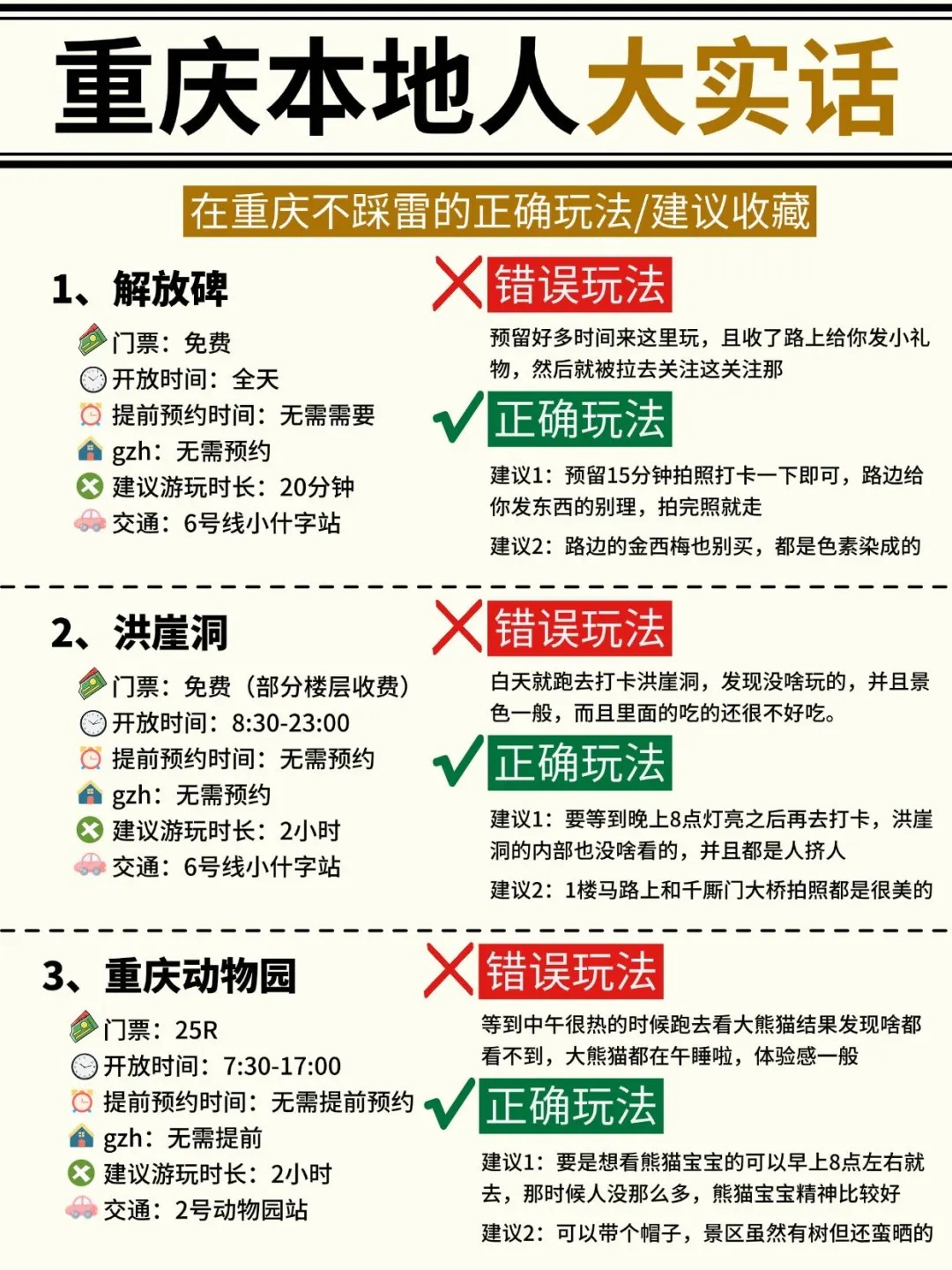 重庆本地人大实话

在重庆不踩雷的正确玩法/建议收藏

1、解放碑

门票：免费
开放时间：全天
提前预约时间：无需需要
gzh：无需预约
建议游玩时长：20分钟
交通：6号线小什字站

错误玩法

预留好多时间来这里玩，且收了路上给你发小礼物，然后就被拉去关注这关注那

正确玩法

建议1：预留15分钟拍照打卡一下即可，路边给你发东西的别理，拍完照就走

建议2：路边的金西梅也别买，都是色素染成的

2、洪崖洞

门票：免费（部分楼层收费）
开放时间：8:30-23:00
提前预约时间：无需预约
gzh：无需预约
建议游玩时长：2小时
交通：6号线小什字站

错误玩法

白天就跑去打卡洪崖洞，发现没啥玩的，并且景色一般，而且里面的吃的还很不好吃。

正确玩法

建议1：要等到晚上8点灯亮之后再去打卡，洪崖洞的内部也没啥看的，并且都是人挤人

建议2：1楼马路上和千厮门大桥拍照都是很美的

3、重庆动物园

门票：25R
开放时间：7:30-17:00
提前预约时间：无需提前预约
gzh：无需提前
建议游玩时长：2小时
交通：2号动物园站

错误玩法

等到中午很热的时候跑去看大熊猫结果发现啥都看不到，大熊猫都在午睡啦，体验感一般

正确玩法

建议1：要是想看熊猫宝宝的可以早上8点左右就去，那时候人没那么多，熊猫宝宝精神比较好

建议2：可以带个帽子，景区虽然有树但还蛮晒的